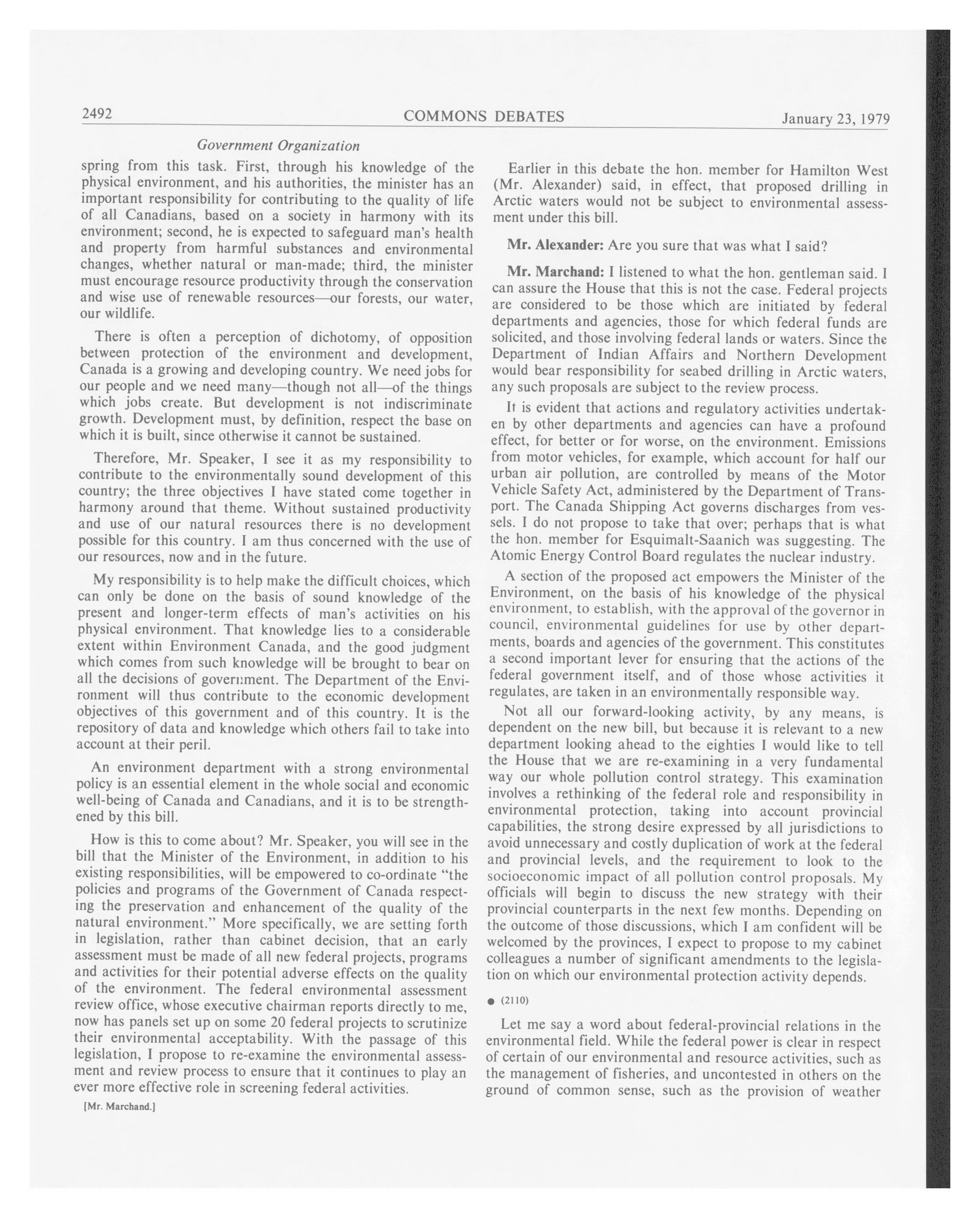 2492 COMMONS DEBATES January 23, 1979

Government Organization

spring from this task. First, through his knowledge of the physical environment, and his authorities, the minister has an important responsibility for contributing to the quality of life of all Canadians, based on a society in harmony with its environment; second, he is expected to safeguard man's health and property from harmful substances and environmental changes, whether natural or man-made; third, the minister must encourage resource productivity through the conservation and wise use of renewable resources—our forests, our water, our wildlife.

There is often a perception of dichotomy, of opposition between protection of the environment and development, Canada is a growing and developing country. We need jobs for our people and we need many—though not all—of the things which jobs create. But development is not indiscriminate growth. Development must, by definition, respect the base on which it is built, since otherwise it cannot be sustained.

Therefore, Mr. Speaker, I see it as my responsibility to contribute to the environmentally sound development of this country; the three objectives I have stated come together in harmony around that theme. Without sustained productivity and use of our natural resources there is no development possible for this country. I am thus concerned with the use of our resources, now and in the future.

My responsibility is to help make the difficult choices, which can only be done on the basis of sound knowledge of the present and longer-term effects of man's activities on his physical environment. That knowledge lies to a considerable extent within Environment Canada, and the good judgment which comes from such knowledge will be brought to bear on all the decisions of government. The Department of the Environment will thus contribute to the economic development objectives of this government and of this country. It is the repository of data and knowledge which others fail to take into account at their peril.

An environment department with a strong environmental policy is an essential element in the whole social and economic well-being of Canada and Canadians, and it is to be strengthened by this bill.

How is this to come about? Mr. Speaker, you will see in the bill that the Minister of the Environment, in addition to his existing responsibilities, will be empowered to co-ordinate "the policies and programs of the Government of Canada respecting the preservation and enhancement of the quality of the natural environment." More specifically, we are setting forth in legislation, rather than cabinet decision, that an early assessment must be made of all new federal projects, programs and activities for their potential adverse effects on the quality of the environment. The federal environmental assessment review office, whose executive chairman reports directly to me, now has panels set up on some 20 federal projects to scrutinize their environmental acceptability. With the passage of this legislation, I propose to re-examine the environmental assessment and review process to ensure that it continues to play an ever more effective role in screening federal activities.

[Mr. Marchand.]

Earlier in this debate the hon. member for Hamilton West (Mr. Alexander) said, in effect, that proposed drilling in Arctic waters would not be subject to environmental assessment under this bill.

Mr. Alexander: Are you sure that was what I said?

Mr. Marchand: I listened to what the hon. gentleman said. I can assure the House that this is not the case. Federal projects are considered to be those which are initiated by federal departments and agencies, those for which federal funds are solicited, and those involving federal lands or waters. Since the Department of Indian Affairs and Northern Development would bear responsibility for seabed drilling in Arctic waters, any such proposals are subject to the review process.

It is evident that actions and regulatory activities undertaken by other departments and agencies can have a profound effect, for better or for worse, on the environment. Emissions from motor vehicles, for example, which account for half our urban air pollution, are controlled by means of the Motor Vehicle Safety Act, administered by the Department of Transport. The Canada Shipping Act governs discharges from vessels. I do not propose to take that over; perhaps that is what the hon. member for Esquimalt-Saanich was suggesting. The Atomic Energy Control Board regulates the nuclear industry.

A section of the proposed act empowers the Minister of the Environment, on the basis of his knowledge of the physical environment, to establish, with the approval of the governor in council, environmental guidelines for use by other departments, boards and agencies of the government. This constitutes a second important lever for ensuring that the actions of the federal government itself, and of those whose activities it regulates, are taken in an environmentally responsible way.

Not all our forward-looking activity, by any means, is dependent on the new bill, but because it is relevant to a new department looking ahead to the eighties I would like to tell the House that we are re-examining in a very fundamental way our whole pollution control strategy. This examination involves a rethinking of the federal role and responsibility in environmental protection, taking into account provincial capabilities, the strong desire expressed by all jurisdictions to avoid unnecessary and costly duplication of work at the federal and provincial levels, and the requirement to look to the socioeconomic impact of all pollution control proposals. My officials will begin to discuss the new strategy with their provincial counterparts in the next few months. Depending on the outcome of those discussions, which I am confident will be welcomed by the provinces, I expect to propose to my cabinet colleagues a number of significant amendments to the legislation on which our environmental protection activity depends.

● (2110)

Let me say a word about federal-provincial relations in the environmental field. While the federal power is clear in respect of certain of our environmental and resource activities, such as the management of fisheries, and uncontested in others on the ground of common sense, such as the provision of weather